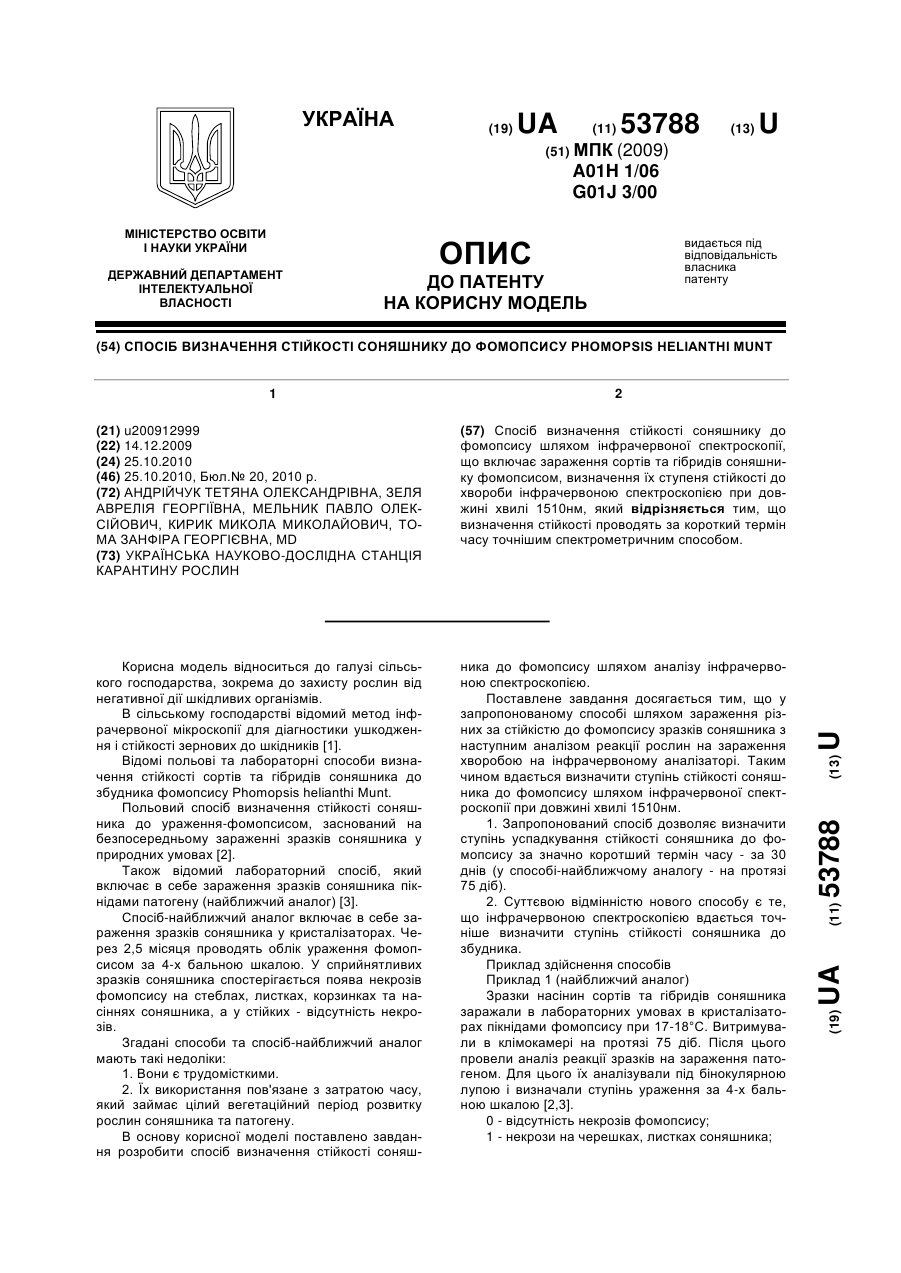 УКРАЇНА

(19) UA (11) 53788 (13) U

(51) МПК (2009)
A01H 1/06
G01J 3/00

МІНІСТЕРСТВО ОСВІТИ І НАУКИ УКРАЇНИ

ДЕРЖАВНИЙ ДЕПАРТАМЕНТ ІНТЕЛЕКТУАЛЬНОЇ ВЛАСНОСТІ

ОПИС
ДО ПАТЕНТУ
НА КОРИСНУ МОДЕЛЬ

видається під відповідальність власника патенту

(54) СПОСІБ ВИЗНАЧЕННЯ СТІЙКОСТІ СОНЯШНИКУ ДО ФОМОПСИСУ PHOMOPSIS HELIANTHI MUNT

1

(21) u200912999
(22) 14.12.2009
(24) 25.10.2010
(46) 25.10.2010, Бюл.№ 20, 2010 р.
(72) АНДРІЙЧУК ТЕТЯНА ОЛЕКСАНДРІВНА, ЗЕЛЯ АВРЕЛІЯ ГЕОРГІЇВНА, МЕЛЬНИК ПАВЛО ОЛЕКСІЙОВИЧ, КИРИК МИКОЛА МИКОЛАЙОВИЧ, ТОМА ЗАНФІРА ГЕОРГІЄВНА, MD
(73) УКРАЇНСЬКА НАУКОВО-ДОСЛІДНА СТАНЦІЯ КАРАНТИНУ РОСЛИН

2

(57) Спосіб визначення стійкості соняшнику до фомопсису шляхом інфрачервоної спектроскопії, що включає зараження сортів та гібридів соняшнику фомопсисом, визначення їх ступеня стійкості до хвороби інфрачервоною спектроскопією при довжині хвилі 1510нм, який відрізняється тим, що визначення стійкості проводять за короткий термін часу точнішим спектрометричним способом.

Корисна модель відноситься до галузі сільського господарства, зокрема до захисту рослин від негативної дії шкідливих організмів.

В сільському господарстві відомий метод інфрачервоної мікроскопії для діагностики ушкодження і стійкості зернових до шкідників [1].

Відомі польові та лабораторні способи визначення стійкості сортів та гібридів соняшника до збудника фомопсису Phomopsis helianthi Munt.

Польовий спосіб визначення стійкості соняшника до ураження-фомопсисом, заснований на безпосередньому зараженні зразків соняшника у природних умовах [2].

Також відомий лабораторний спосіб, який включає в себе зараження зразків соняшника пікнідами патогену (найближчий аналог) [3].

Спосіб-найближчий аналог включає в себе зараження зразків соняшника у кристалізаторах. Через 2,5 місяця проводять облік ураження фомопсисом за 4-х бальною шкалою. У сприйнятливих зразків соняшника спостерігається поява некрозів фомопсису на стеблах, листках, корзинках та насіннях соняшника, а у стійких - відсутність некрозів.

Згадані способи та спосіб-найближчий аналог мають такі недоліки:

1. Вони є трудомісткими.

2. Їх використання пов'язане з затратою часу, який займає цілий вегетаційний період розвитку рослин соняшника та патогену.

В основу корисної моделі поставлено завдання розробити спосіб визначення стійкості соняшника до фомопсису шляхом аналізу інфрачервоною спектроскопією.

Поставлене завдання досягається тим, що у запропонованому способі шляхом зараження різних за стійкістю до фомопсису зразків соняшника з наступним аналізом реакції рослин на зараження хворобою на інфрачервоному аналізаторі. Таким чином вдається визначити ступінь стійкості соняшника до фомопсису шляхом інфрачервоної спектроскопії при довжині хвилі 1510нм.

1. Запропонований спосіб дозволяє визначити ступінь успадкування стійкості соняшника до фомопсису за значно коротший термін часу - за 30 днів (у способі-найближчому аналогу - на протязі 75 діб).

2. Суттєвою відмінністю нового способу є те, що інфрачервоною спектроскопією вдається точніше визначити ступінь стійкості соняшника до збудника.

Приклад здійснення способів

Приклад 1 (найближчий аналог)

Зразки насінин сортів та гібридів соняшника заражали в лабораторних умовах в кристалізаторах пікнідами фомопсису при 17-18°С. Витримували в клімокамері на протязі 75 діб. Після цього провели аналіз реакції зразків на зараження патогеном. Для цього їх аналізували під бінокулярною лупою і визначали ступінь ураження за 4-х бальною шкалою [2,3].

0 - відсутність некрозів фомопсису;

1 - некрози на черешках, листках соняшника;

(19) UA (11) 53788 (13) U